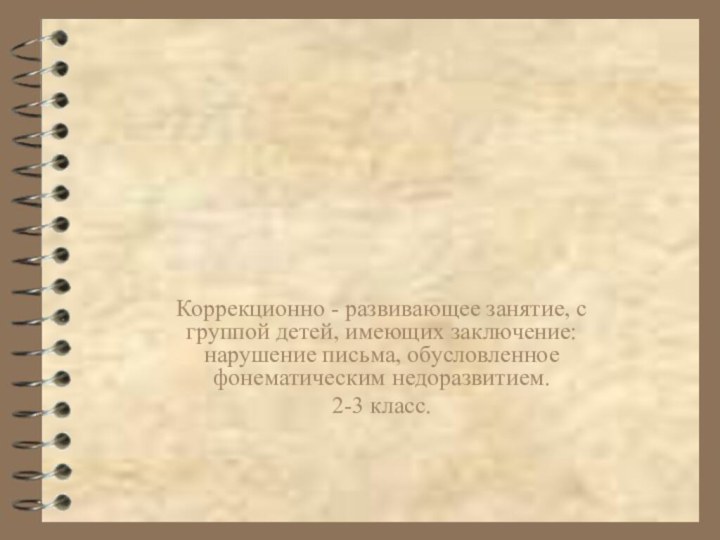 Коррекционно - развивающее занятие, с группой детей, имеющих заключение: нарушение письма, обусловленное фонематическим недоразвитием.

2-3 класс.